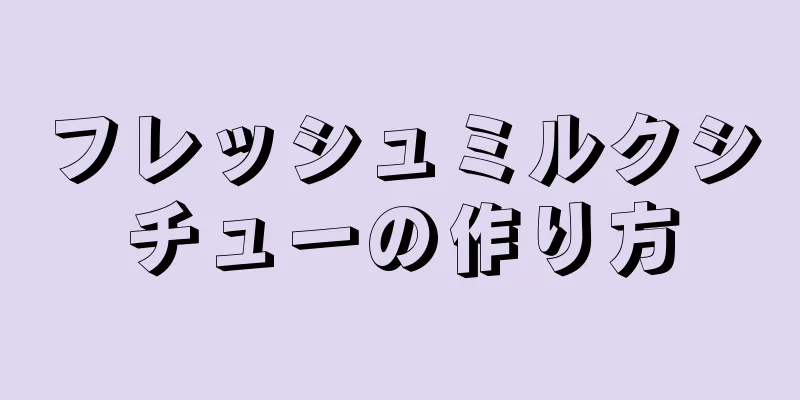 フレッシュミルクシチューの作り方